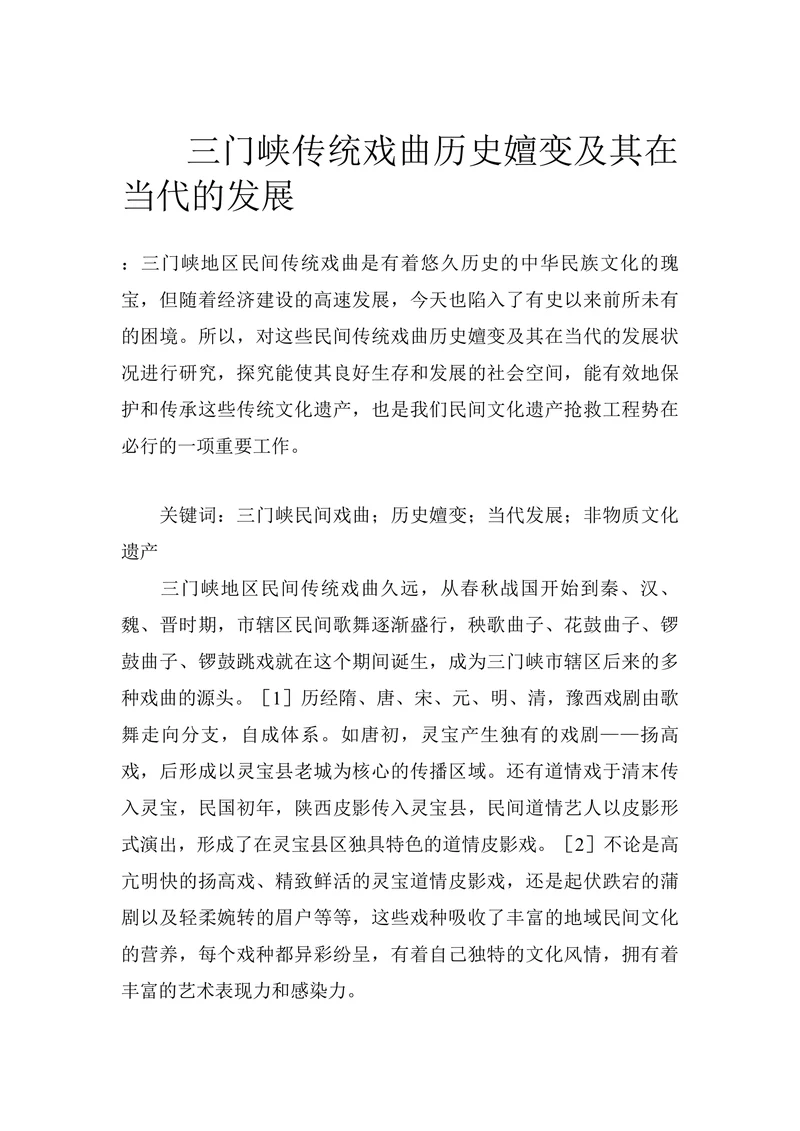 三门峡传统戏曲历史嬗变及其在当代的发展

：三门峡地区民间传统戏曲是有着悠久历史的中华民族文化的瑰宝，但随着经济建设的高速发展，今天也陷入了有史以来前所未有的困境。所以，对这些民间传统戏曲历史嬗变及其在当代的发展状况进行研究，探究能使其良好生存和发展的社会空间，能有效地保护和传承这些传统文化遗产，也是我们民间文化遗产抢救工程势在必行的一项重要工作。

关键词：三门峡民间戏曲；历史嬗变；当代发展；非物质文化遗产

三门峡地区民间传统戏曲久远，从春秋战国开始到秦、汉、魏、晋时期，市辖区民间歌舞逐渐盛行，秧歌曲子、花鼓曲子、锣鼓曲子、锣鼓跳戏就在这个期间诞生，成为三门峡市辖区后来的多种戏曲的源头。［1］历经隋、唐、宋、元、明、清，豫西戏剧由歌舞走向分支，自成体系。如唐初，灵宝产生独有的戏剧——扬高戏，后形成以灵宝县老城为核心的传播区域。还有道情戏于清末传入灵宝，民国初年，陕西皮影传入灵宝县，民间道情艺人以皮影形式演出，形成了在灵宝县区独具特色的道情皮影戏。［2］不论是高亢明快的扬高戏、精致鲜活的灵宝道情皮影戏，还是起伏跌宕的蒲剧以及轻柔婉转的眉户等等，这些戏种吸收了丰富的地域民间文化的营养，每个戏种都异彩纷呈，有着自己独特的文化风情，拥有着丰富的艺术表现力和感染力。